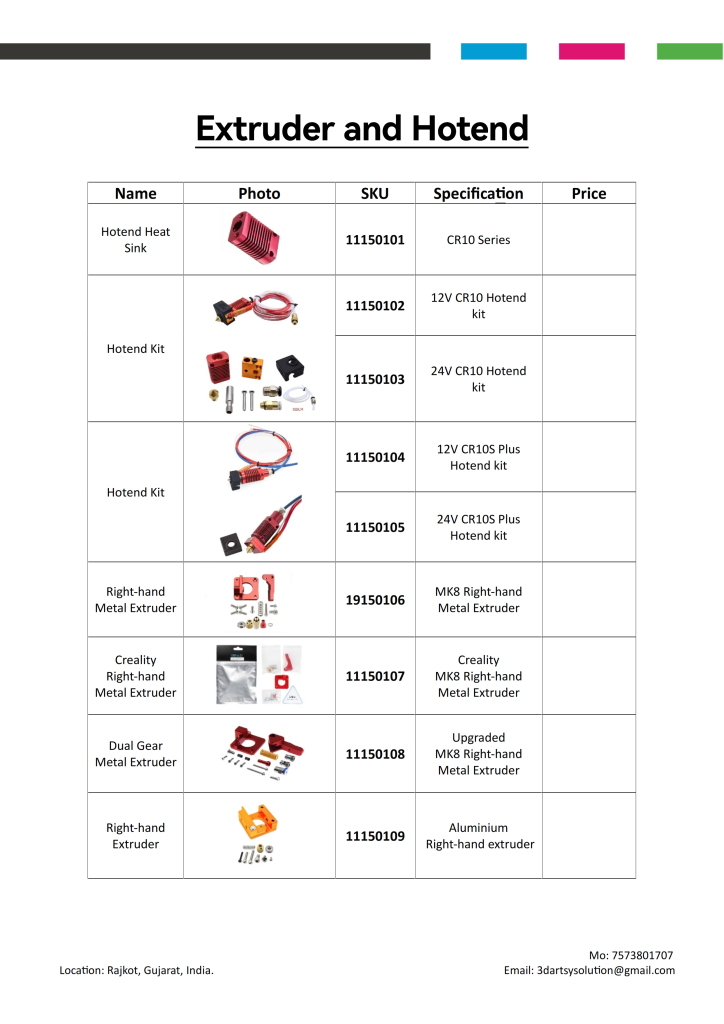 Extruder and Hotend

| Name | Photo | SKU | Specification | Price |
|---|---|---|---|---|
| Hotend Heat Sink | | 11150101 | CR10 Series | |
| Hotend Kit | | 11150102 | 12V CR10 Hotend kit | |
| | | 11150103 | 24V CR10 Hotend kit | |
| Hotend Kit | | 11150104 | 12V CR10S Plus Hotend kit | |
| | | 11150105 | 24V CR10S Plus Hotend kit | |
| Right-hand Metal Extruder | | 19150106 | MK8 Right-hand Metal Extruder | |
| Creality Right-hand Metal Extruder | | 11150107 | Creality MK8 Right-hand Metal Extruder | |
| Dual Gear Metal Extruder | | 11150108 | Upgraded MK8 Right-hand Metal Extruder | |
| Right-hand Extruder | | 11150109 | Aluminium Right-hand extruder | |

Location: Rajkot, Gujarat, India.

Mo: 7573801707
Email: 3dartsysolution@gmail.com